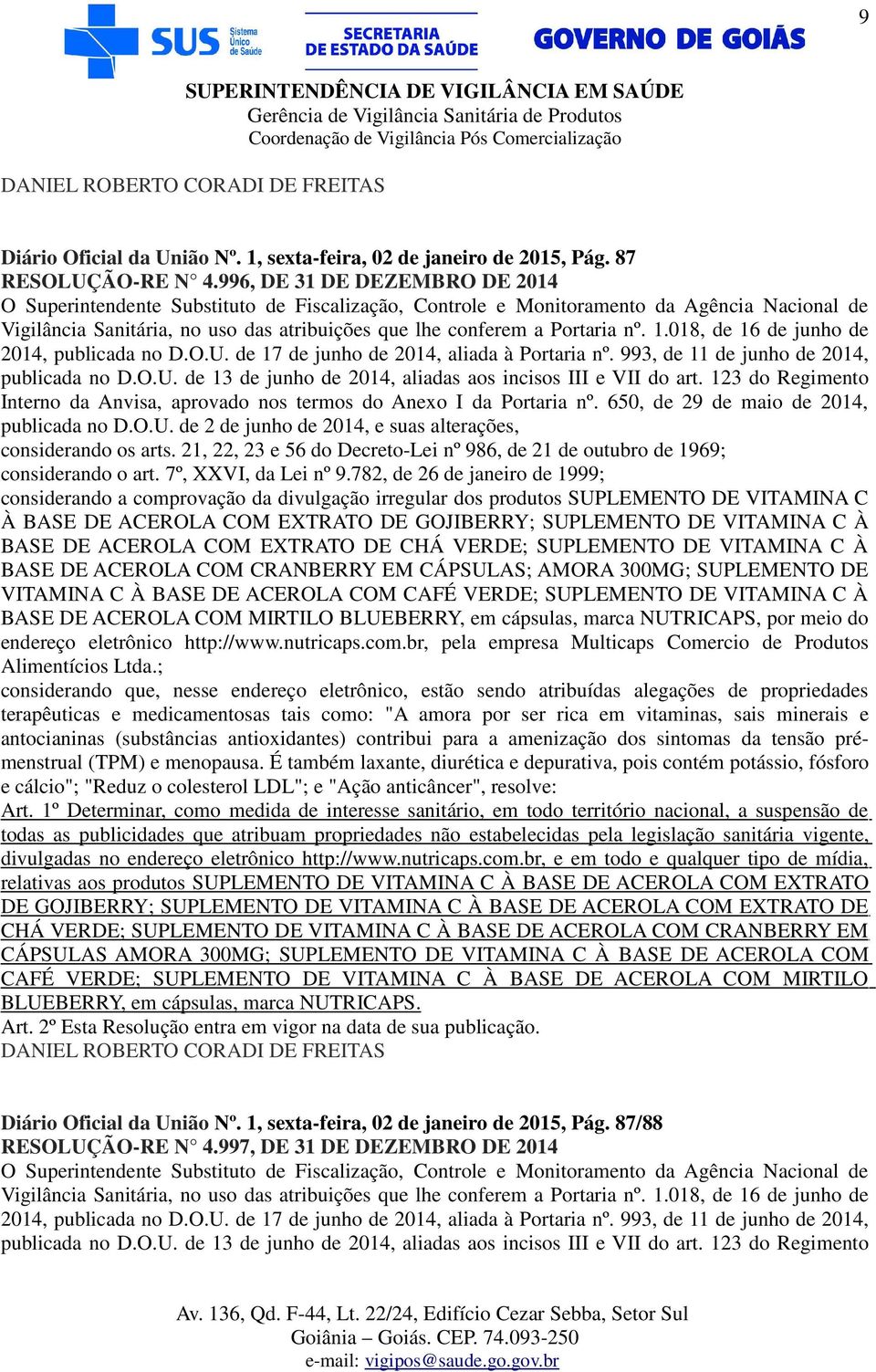 9

SUS Sistema Único de Saúde

SECRETARIA DE ESTADO DA SAÚDE

GOVERNO DE GOIÁS

SUPERINTENDÊNCIA DE VIGILÂNCIA EM SAÚDE
Gerência de Vigilância Sanitária de Produtos
Coordenação de Vigilância Pós Comercialização

DANIEL ROBERTO CORADI DE FREITAS

Diário Oficial da União Nº. 1, sexta-feira, 02 de janeiro de 2015, Pág. 87
RESOLUÇÃO-RE N° 4.996, DE 31 DE DEZEMBRO DE 2014
O Superintendente Substituto de Fiscalização, Controle e Monitoramento da Agência Nacional de Vigilância Sanitária, no uso das atribuições que lhe conferem a Portaria nº. 1.018, de 16 de junho de 2014, publicada no D.O.U. de 17 de junho de 2014, aliada à Portaria nº. 993, de 11 de junho de 2014, publicada no D.O.U. de 13 de junho de 2014, aliadas aos incisos III e VII do art. 123 do Regimento Interno da Anvisa, aprovado nos termos do Anexo I da Portaria nº. 650, de 29 de maio de 2014, publicada no D.O.U. de 2 de junho de 2014, e suas alterações,
considerando os arts. 21, 22, 23 e 56 do Decreto-Lei nº 986, de 21 de outubro de 1969;
considerando o art. 7º, XXVI, da Lei nº 9.782, de 26 de janeiro de 1999;
considerando a comprovação da divulgação irregular dos produtos SUPLEMENTO DE VITAMINA C À BASE DE ACEROLA COM EXTRATO DE GOJIBERRY; SUPLEMENTO DE VITAMINA C À BASE DE ACEROLA COM EXTRATO DE CHÁ VERDE; SUPLEMENTO DE VITAMINA C À BASE DE ACEROLA COM CRANBERRY EM CÁPSULAS; AMORA 300MG; SUPLEMENTO DE VITAMINA C À BASE DE ACEROLA COM CAFÉ VERDE; SUPLEMENTO DE VITAMINA C À BASE DE ACEROLA COM MIRTILO BLUEBERRY, em cápsulas, marca NUTRICAPS, por meio do endereço eletrônico http://www.nutricaps.com.br, pela empresa Multicaps Comercio de Produtos Alimentícios Ltda.;
considerando que, nesse endereço eletrônico, estão sendo atribuídas alegações de propriedades terapêuticas e medicamentosas tais como: "A amora por ser rica em vitaminas, sais minerais e antocianinas (substâncias antioxidantes) contribui para a amenização dos sintomas da tensão pré-menstrual (TPM) e menopausa. É também laxante, diurética e depurativa, pois contém potássio, fósforo e cálcio"; "Reduz o colesterol LDL"; e "Ação anticâncer", resolve:
Art. 1º Determinar, como medida de interesse sanitário, em todo território nacional, a suspensão de todas as publicidades que atribuam propriedades não estabelecidas pela legislação sanitária vigente, divulgadas no endereço eletrônico http://www.nutricaps.com.br, e em todo e qualquer tipo de mídia, relativas aos produtos SUPLEMENTO DE VITAMINA C À BASE DE ACEROLA COM EXTRATO DE GOJIBERRY; SUPLEMENTO DE VITAMINA C À BASE DE ACEROLA COM EXTRATO DE CHÁ VERDE; SUPLEMENTO DE VITAMINA C À BASE DE ACEROLA COM CRANBERRY EM CÁPSULAS AMORA 300MG; SUPLEMENTO DE VITAMINA C À BASE DE ACEROLA COM CAFÉ VERDE; SUPLEMENTO DE VITAMINA C À BASE DE ACEROLA COM MIRTILO BLUEBERRY, em cápsulas, marca NUTRICAPS.
Art. 2º Esta Resolução entra em vigor na data de sua publicação.
DANIEL ROBERTO CORADI DE FREITAS

Diário Oficial da União Nº. 1, sexta-feira, 02 de janeiro de 2015, Pág. 87/88
RESOLUÇÃO-RE N° 4.997, DE 31 DE DEZEMBRO DE 2014
O Superintendente Substituto de Fiscalização, Controle e Monitoramento da Agência Nacional de Vigilância Sanitária, no uso das atribuições que lhe conferem a Portaria nº. 1.018, de 16 de junho de 2014, publicada no D.O.U. de 17 de junho de 2014, aliada à Portaria nº. 993, de 11 de junho de 2014, publicada no D.O.U. de 13 de junho de 2014, aliadas aos incisos III e VII do art. 123 do Regimento

Av. 136, Qd. F-44, Lt. 22/24, Edifício Cezar Sebba, Setor Sul
Goiânia – Goiás. CEP. 74.093-250
e-mail: vigipos@saude.go.gov.br